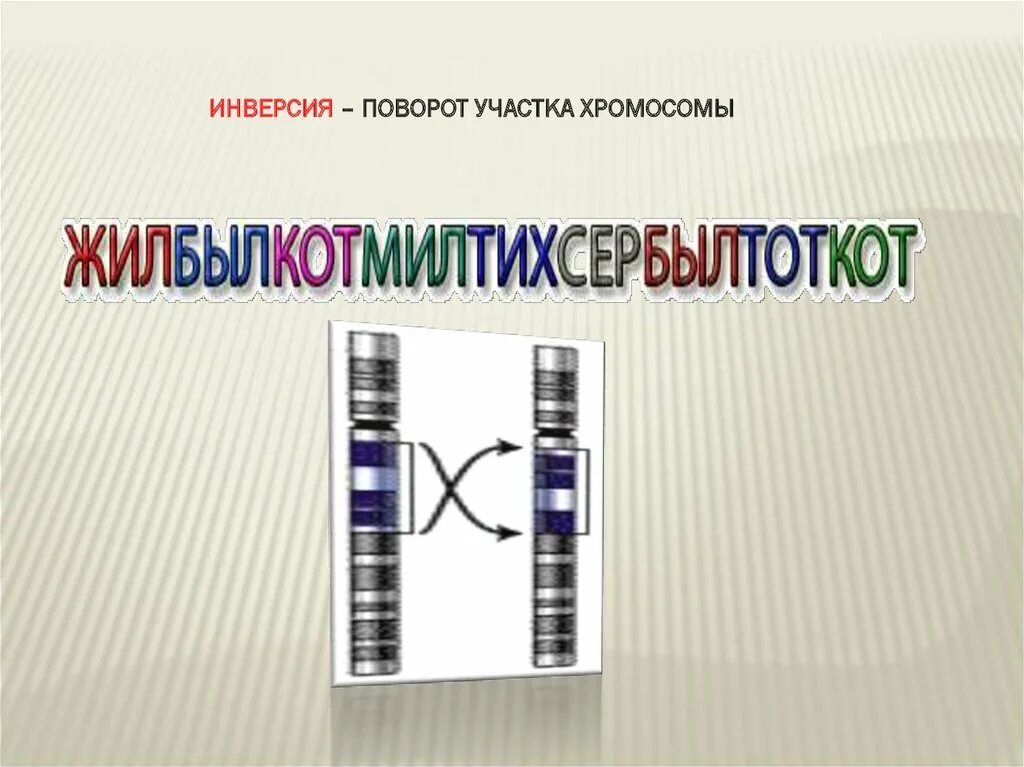 ИНВЕРСИЯ – ПОВОРОТ УЧАСТКА ХРОМОСОМЫ

ЖИЛБЫЛКОТМИЛТИХСЕРБЫЛТОТКОТ